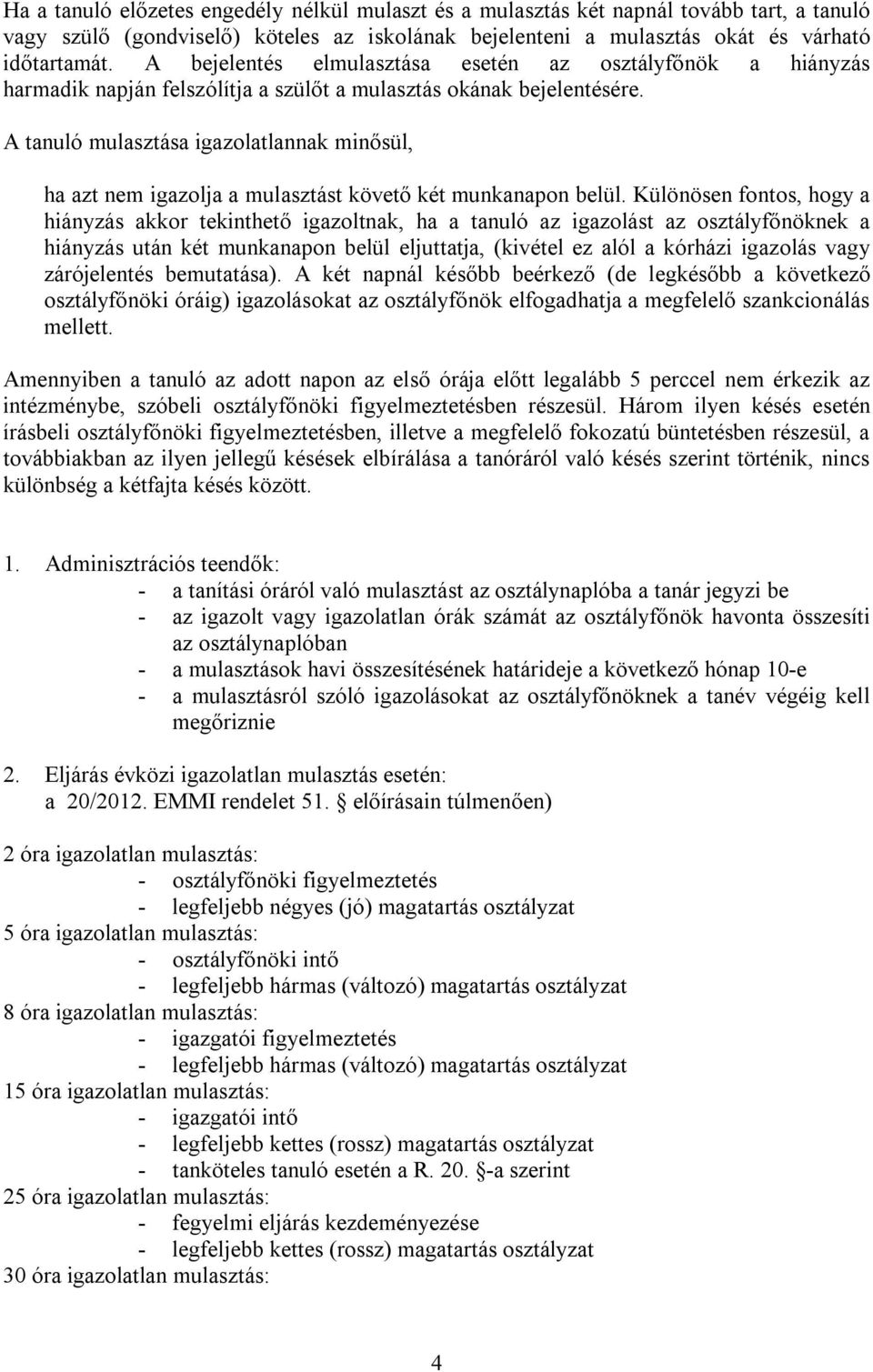 Ha a tanuló előzetes engedély nélkül mulaszt és a mulasztás két napnál tovább tart, a tanuló vagy szülő (gondviselő) köteles az iskolának bejelenteni a mulasztás okát és várható időtartamát. A bejelentés elmulasztása esetén az osztályfőnök a hiányzás harmadik napján felszólítja a szülőt a mulasztás okának bejelentésére.

A tanuló mulasztása igazolatlannak minősül,

ha azt nem igazolja a mulasztást követő két munkanapon belül. Különösen fontos, hogy a hiányzás akkor tekinthető igazoltnak, ha a tanuló az igazolást az osztályfőnöknek a hiányzás után két munkanapon belül eljuttatja, (kivétel ez alól a kórházi igazolás vagy zárójelentés bemutatása). A két napnál később beérkező (de legkésőbb a következő osztályfőnöki óráig) igazolásokat az osztályfőnök elfogadhatja a megfelelő szankcionálás mellett.

Amennyiben a tanuló az adott napon az első órája előtt legalább 5 perccel nem érkezik az intézménybe, szóbeli osztályfőnöki figyelmeztetésben részesül. Három ilyen késés esetén írásbeli osztályfőnöki figyelmeztetésben, illetve a megfelelő fokozatú büntetésben részesül, a továbbiakban az ilyen jellegű késések elbírálása a tanóráról való késés szerint történik, nincs különbség a kétfajta késés között.

1. Adminisztrációs teendők:
- a tanítási óráról való mulasztást az osztálynaplóba a tanár jegyzi be
- az igazolt vagy igazolatlan órák számát az osztályfőnök havonta összesíti az osztálynaplóban
- a mulasztások havi összesítésének határideje a következő hónap 10-e
- a mulasztásról szóló igazolásokat az osztályfőnöknek a tanév végéig kell megőriznie

2. Eljárás évközi igazolatlan mulasztás esetén: a 20/2012. EMMI rendelet 51. § előírásain túlmenően)

2 óra igazolatlan mulasztás:
- osztályfőnöki figyelmeztetés
- legfeljebb négyes (jó) magatartás osztályzat
5 óra igazolatlan mulasztás:
- osztályfőnöki intő
- legfeljebb hármas (változó) magatartás osztályzat
8 óra igazolatlan mulasztás:
- igazgatói figyelmeztetés
- legfeljebb hármas (változó) magatartás osztályzat
15 óra igazolatlan mulasztás:
- igazgatói intő
- legfeljebb kettes (rossz) magatartás osztályzat
- tanköteles tanuló esetén a R. 20. §-a szerint
25 óra igazolatlan mulasztás:
- fegyelmi eljárás kezdeményezése
- legfeljebb kettes (rossz) magatartás osztályzat
30 óra igazolatlan mulasztás:

4